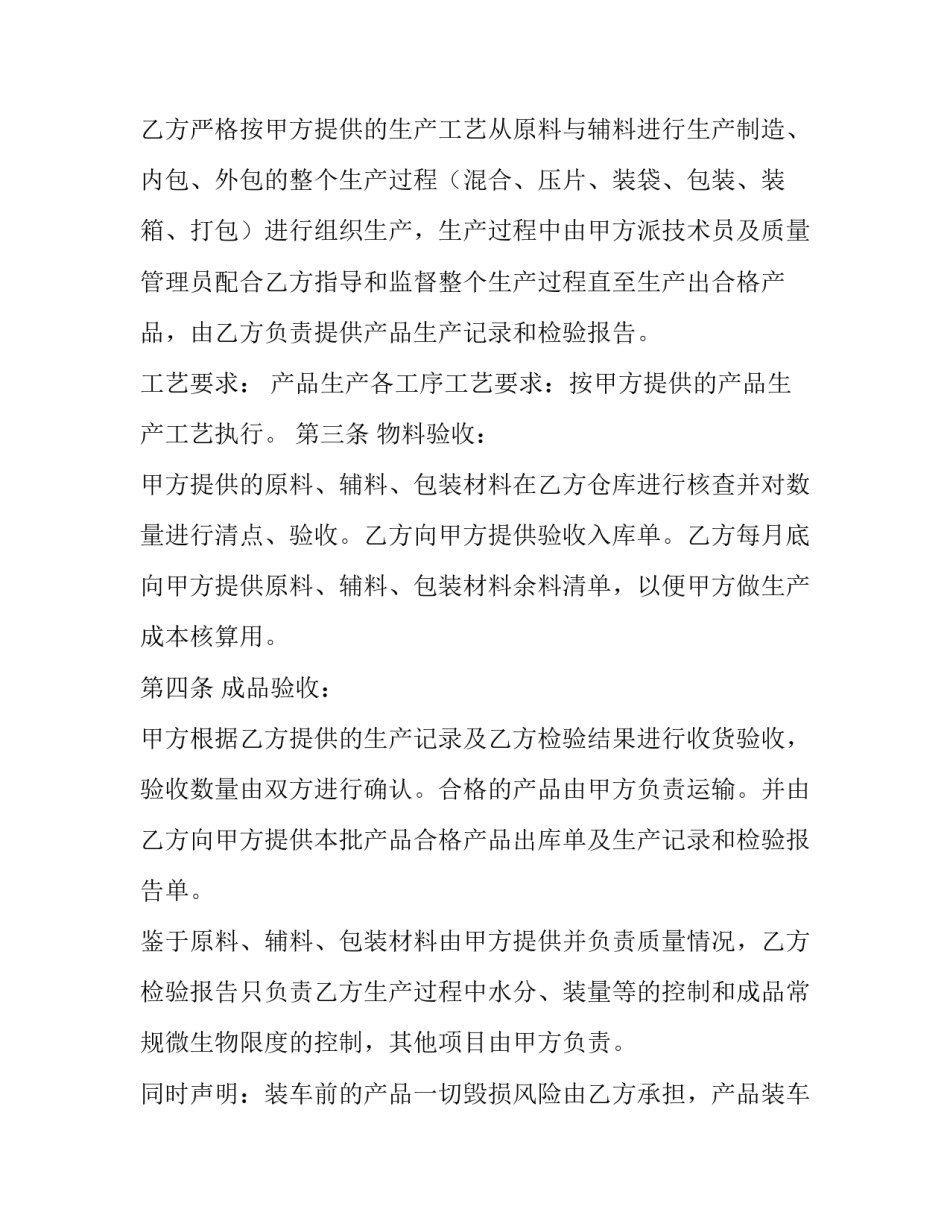 乙方严格按甲方提供的生产工艺从原料与辅料进行生产制造、内包、外包的整个生产过程（混合、压片、装袋、包装、装箱、打包）进行组织生产，生产过程中由甲方派技术员及质量管理员配合乙方指导和监督整个生产过程直至生产出合格产品，由乙方负责提供产品生产记录和检验报告。

工艺要求： 产品生产各工序工艺要求：按甲方提供的产品生产工艺执行。 第三条 物料验收：

甲方提供的原料、辅料、包装材料在乙方仓库进行核查并对数量进行清点、验收。乙方向甲方提供验收入库单。乙方每月底向甲方提供原料、辅料、包装材料余料清单，以便甲方做生产成本核算用。

第四条 成品验收：

甲方根据乙方提供的生产记录及乙方检验结果进行收货验收，验收数量由双方进行确认。合格的产品由甲方负责运输。并由乙方向甲方提供本批产品合格产品出库单及生产记录和检验报告单。

鉴于原料、辅料、包装材料由甲方提供并负责质量情况，乙方检验报告只负责乙方生产过程中水分、装量等的控制和成品常规微生物限度的控制，其他项目由甲方负责。

同时声明：装车前的产品一切毁损风险由乙方承担，产品装车